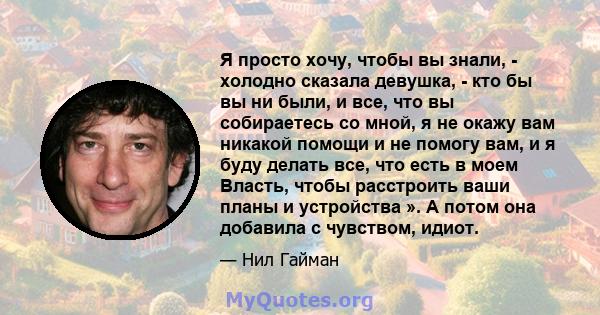 Я просто хочу, чтобы вы знали, - холодно сказала девушка, - кто бы вы ни были, и все, что вы собираетесь со мной, я не окажу вам никакой помощи и не помогу вам, и я буду делать все, что есть в моем Власть, чтобы расстроить ваши планы и устройства ». А потом она добавила с чувством, идиот.

— Нил Гайман

MyQuotes.org